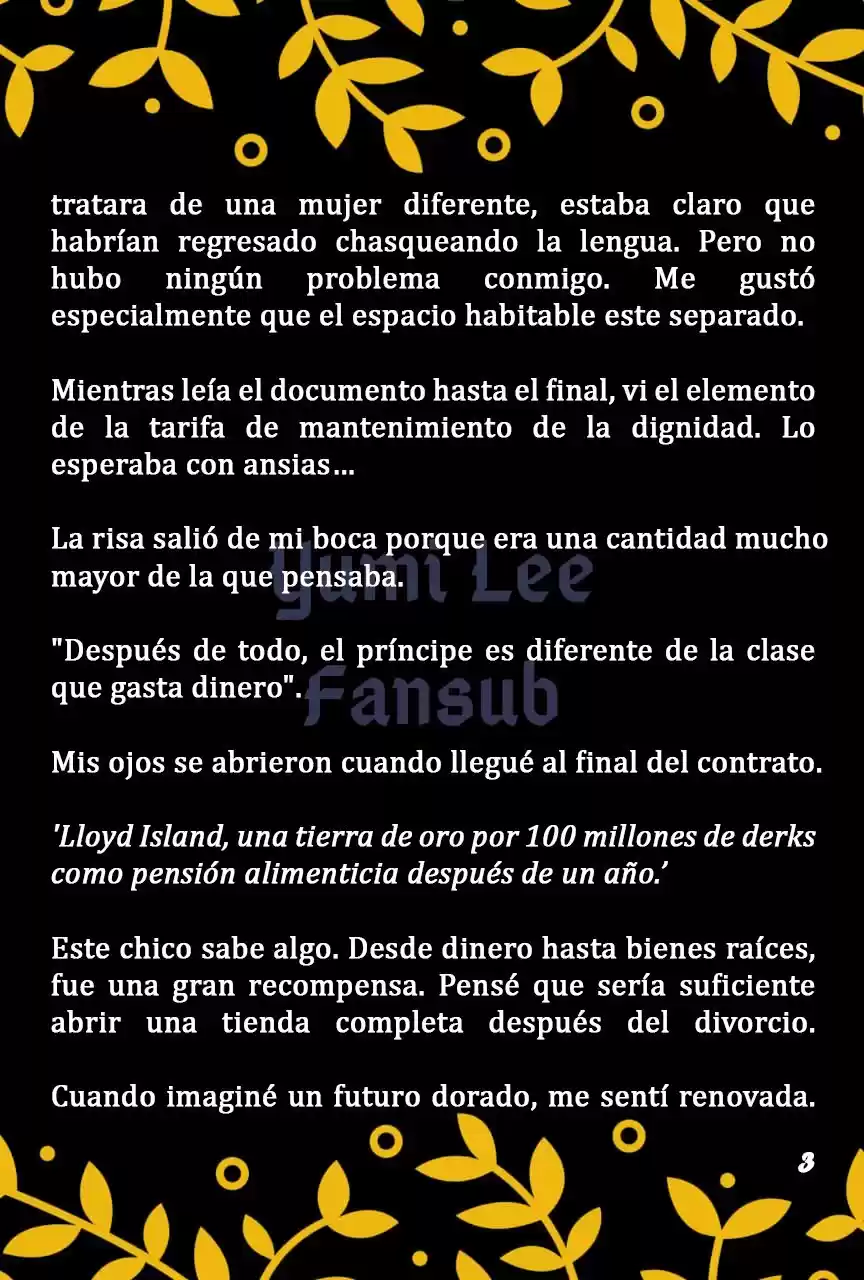 tratara de una mujer diferente, estaba claro que habrían regresado chasqueando la lengua. Pero no hubo ningún problema conmigo. Me gustó especialmente que el espacio habitable este separado.

Mientras leía el documento hasta el final, vi el elemento de la tarifa de mantenimiento de la dignidad. Lo esperaba con ansias…

La risa salió de mi boca porque era una cantidad mucho mayor de la que pensaba.

Yumi Lee Fansub

"Después de todo, el príncipe es diferente de la clase que gasta dinero".

Mis ojos se abrieron cuando llegué al final del contrato.

'Lloyd Island, una tierra de oro por 100 millones de derks como pensión alimenticia después de un año.'

Este chico sabe algo. Desde dinero hasta bienes raíces, fue una gran recompensa. Pensé que sería suficiente abrir una tienda completa después del divorcio.

Cuando imaginé un futuro dorado, me sentí renovada.

3